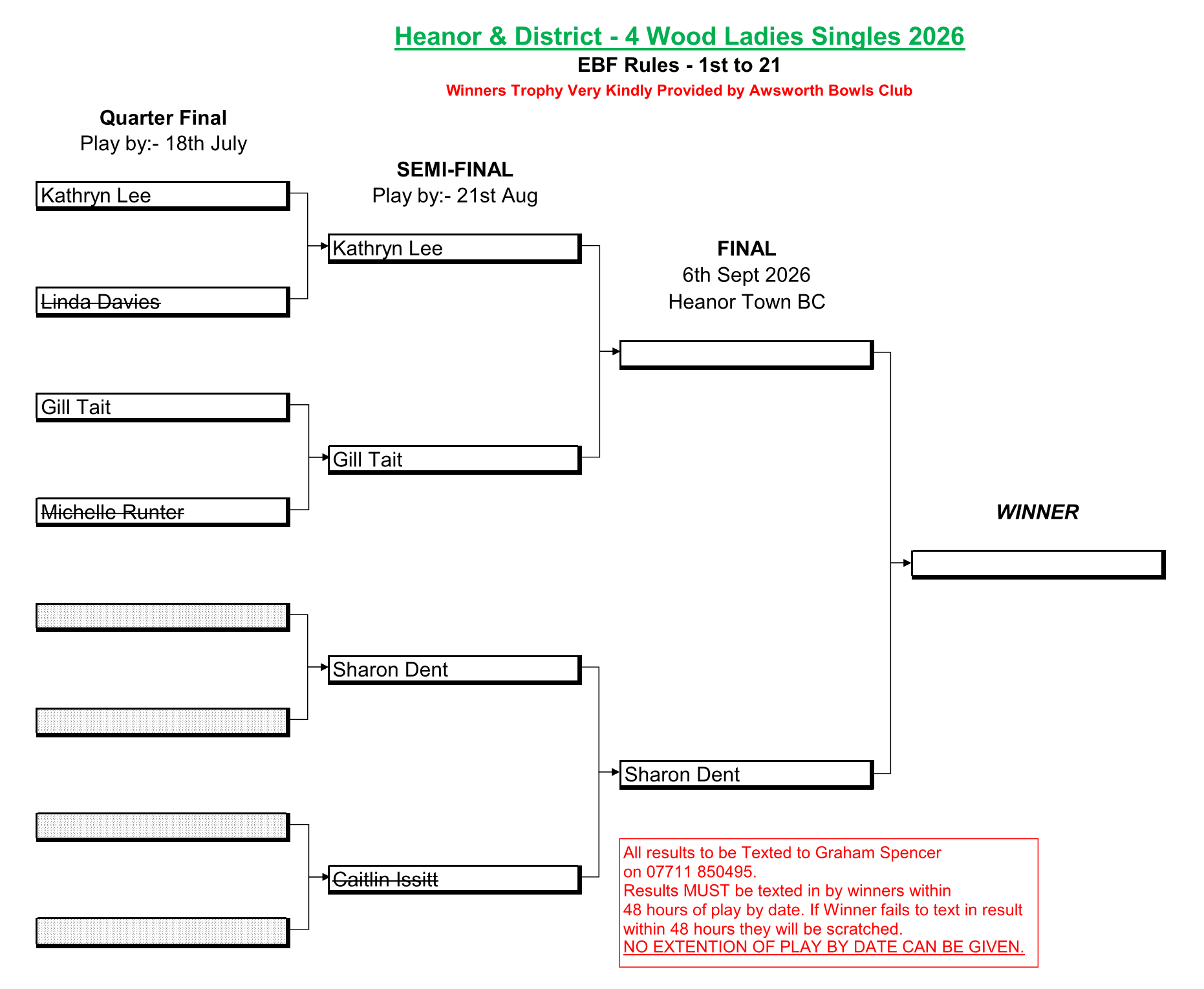 Heanor & District - 4 Wood Ladies Singles 2026
EBF Rules - 1st to 21
Winners Trophy Very Kindly Provided by Awsworth Bowls Club

Quarter Final
Play by:- 18th July

Kathryn Lee

Linda Davies

Gill Tait

Michelle Runter

SEMI-FINAL
Play by:- 21st Aug

Kathryn Lee

Gill Tait

Sharon Dent

Caitlin Issitt

FINAL
6th Sept 2026
Heanor Town BC

Sharon Dent

WINNER

All results to be Texted to Graham Spencer on 07711 850495.
Results MUST be texted in by winners within 48 hours of play by date. If Winner fails to text in result within 48 hours they will be scratched.
NO EXTENTION OF PLAY BY DATE CAN BE GIVEN.